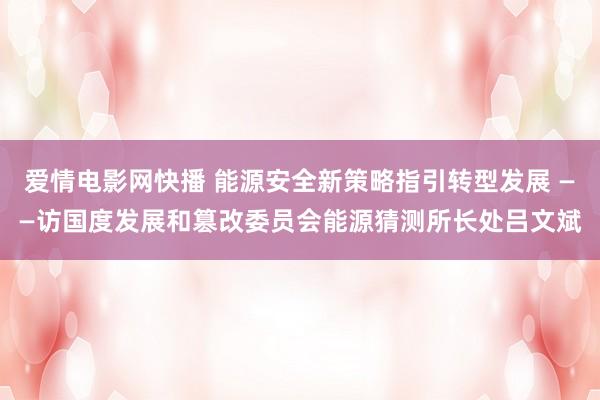 爱情电影网快播 能源安全新策略指引转型发展 ——访国度发展和篡改委员会能源猜测所长处吕文斌